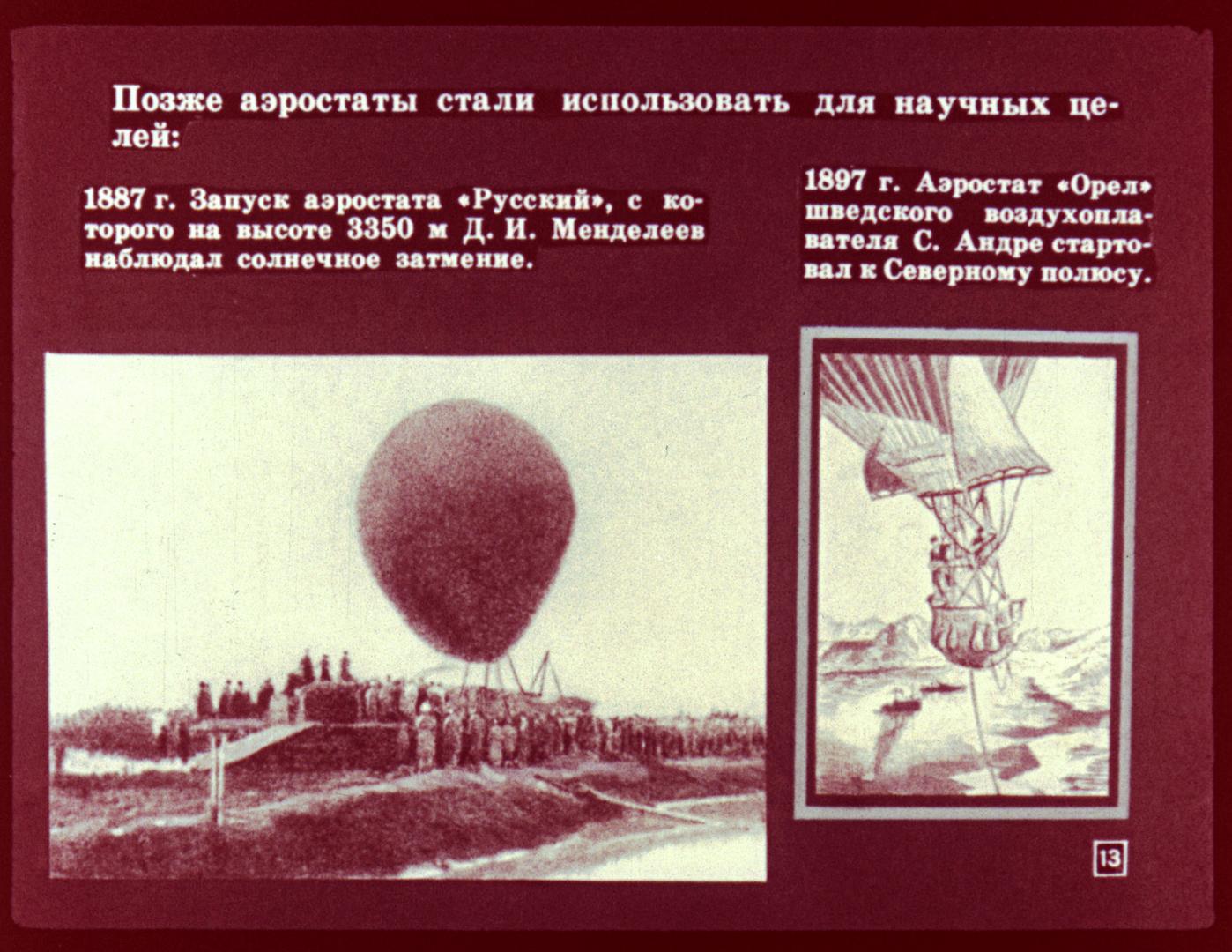 Позже аэростаты стали использовать для научных целей:

1887 г. Запуск аэростата «Русский», с которого на высоте 3350 м Д. И. Менделеев наблюдал солнечное затмение.

1897 г. Аэростат «Орел» шведского воздухоплавателя С. Андре стартовал к Северному полюсу.

13